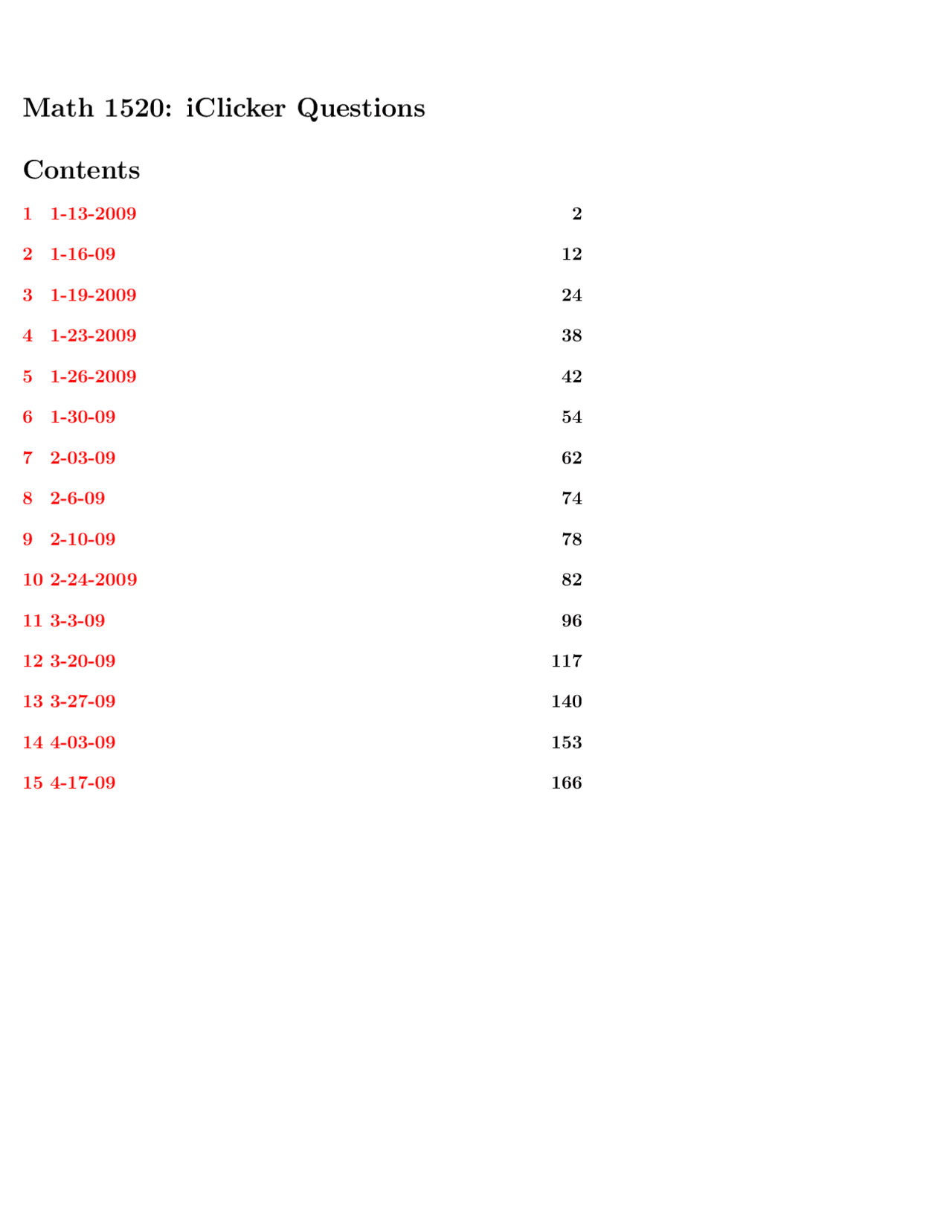 Math 1520: iClicker Questions

Contents

1 1-13-2009 2

2 1-16-09 12

3 1-19-2009 24

4 1-23-2009 38

5 1-26-2009 42

6 1-30-09 54

7 2-03-09 62

8 2-6-09 74

9 2-10-09 78

10 2-24-2009 82

11 3-3-09 96

12 3-20-09 117

13 3-27-09 140

14 4-03-09 153

15 4-17-09 166